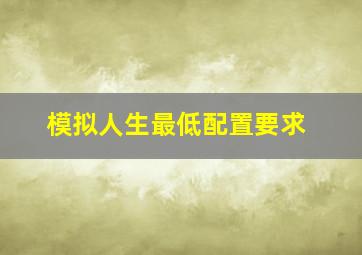 模拟人生最低配置要求